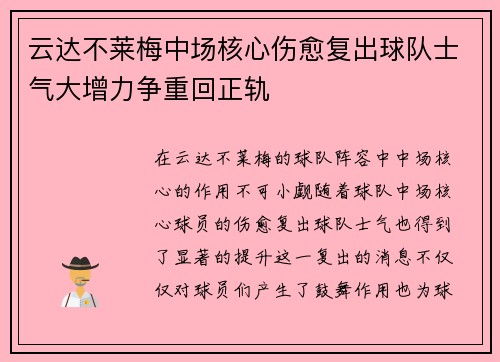 云达不莱梅中场核心伤愈复出球队士气大增力争重回正轨

在云达不莱梅的球队阵容中中场核心的作用不可小觑随着球队中场核心球员的伤愈复出球队士气也得到了显著的提升这一复出的消息不仅仅对球员们产生了鼓舞作用也为球